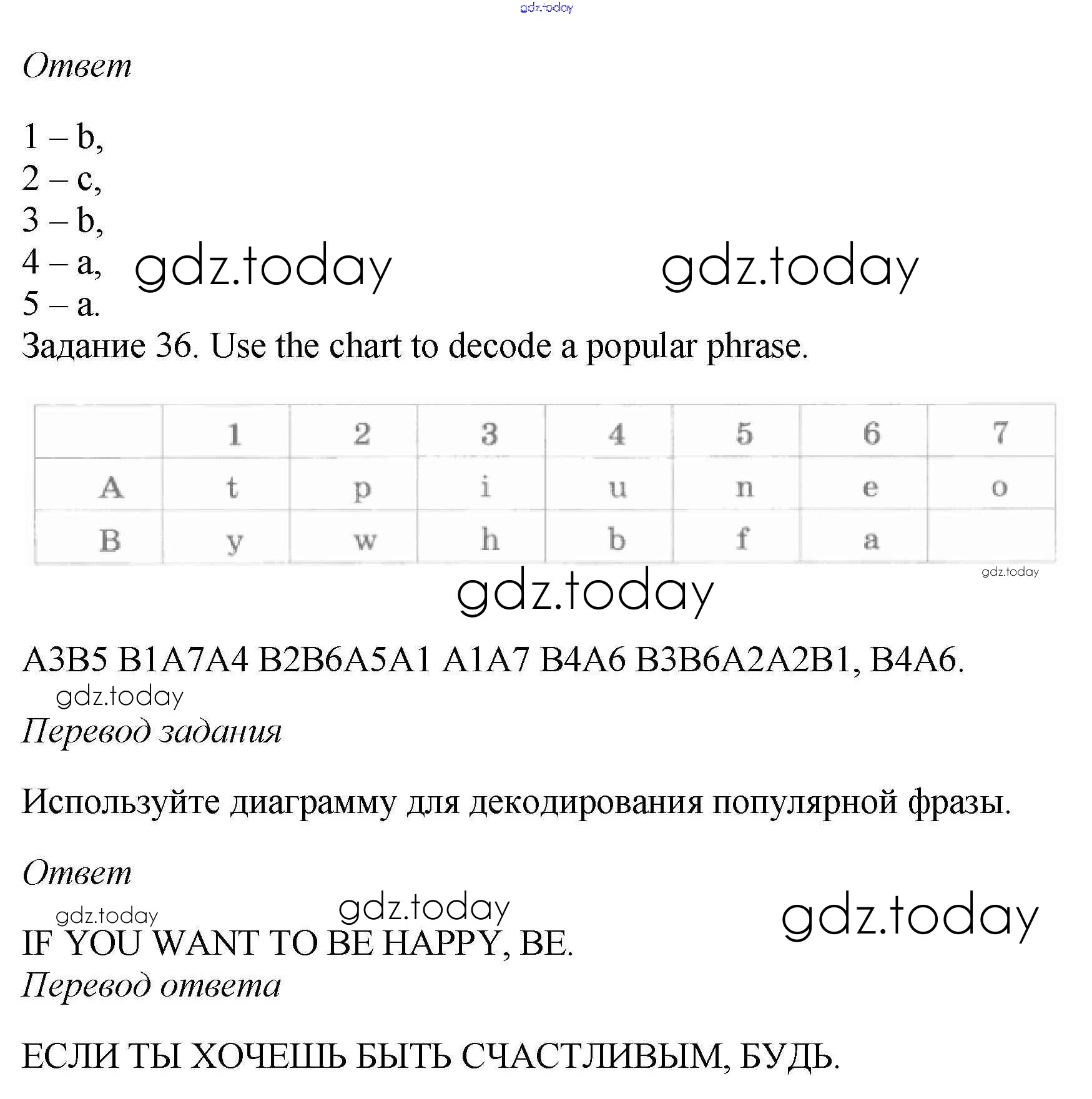 gdz.today

Ответ

1 – b,
2 – c,
3 – b,
4 – a,
5 – a.

gdz.today gdz.today

Задание 36. Use the chart to decode a popular phrase.

| | 1 | 2 | 3 | 4 | 5 | 6 | 7 |
|---|---|---|---|---|---|---|---|
| A | t | p | i | u | n | e | o |
| B | y | w | h | b | f | a | |

gdz.today

gdz.today

A3B5 B1A7A4 B2B6A5A1 A1A7 B4A6 B3B6A2A2B1, B4A6.

gdz.today

Перевод задания

Используйте диаграмму для декодирования популярной фразы.

Ответ

gdz.today gdz.today gdz.today

IF YOU WANT TO BE HAPPY, BE.

Перевод ответа

ЕСЛИ ТЫ ХОЧЕШЬ БЫТЬ СЧАСТЛИВЫМ, БУДЬ.